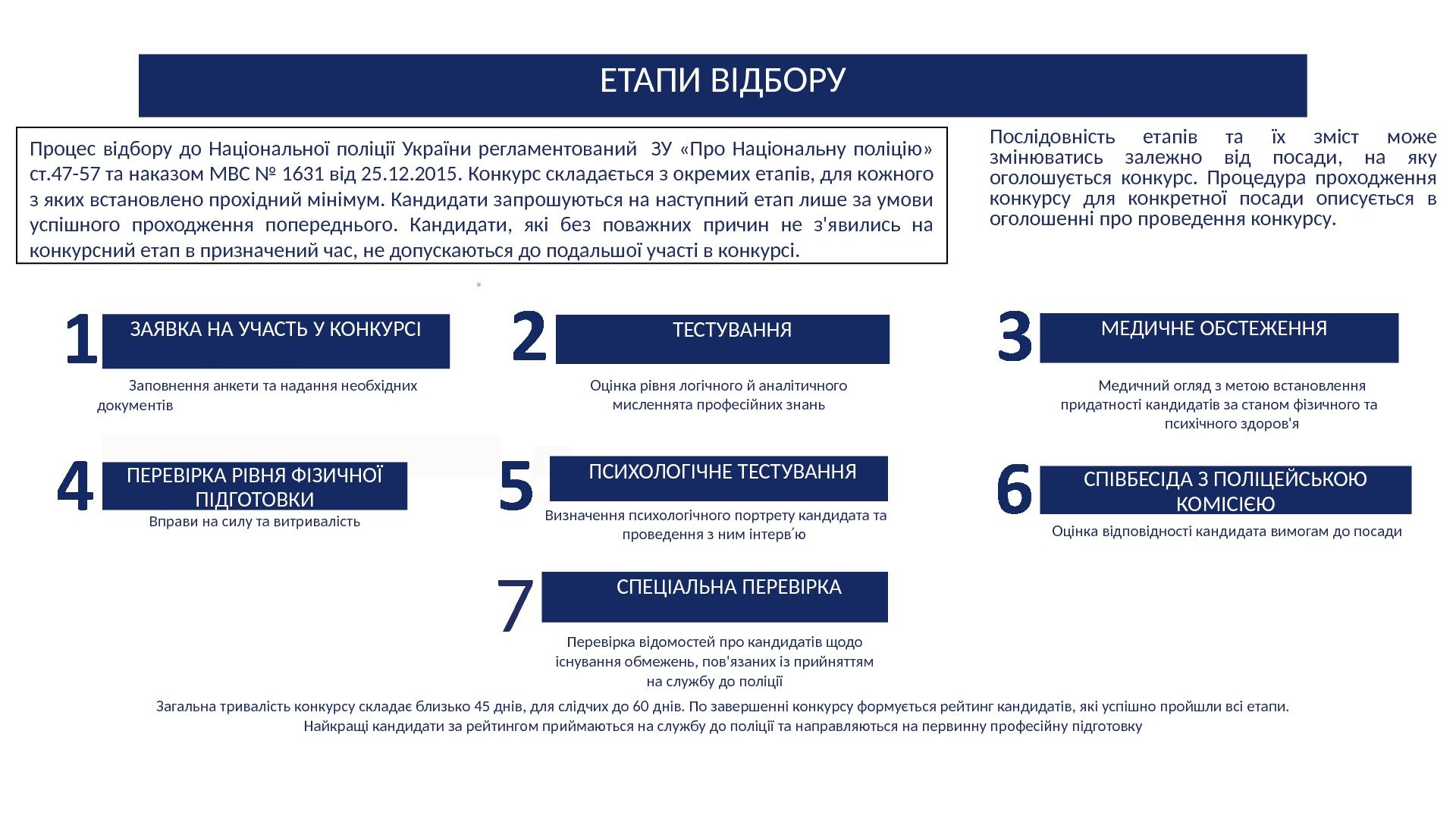 ЕТАПИ ВІДБОРУ

Процес відбору до Національної поліції України регламентований ЗУ «Про Національну поліцію» ст.47-57 та наказом МВС № 1631 від 25.12.2015. Конкурс складається з окремих етапів, для кожного з яких встановлено прохідний мінімум. Кандидати запрошуються на наступний етап лише за умови успішного проходження попереднього. Кандидати, які без поважних причин не з'явились на конкурсний етап в призначений час, не допускаються до подальшої участі в конкурсі.

Послідовність етапів та їх зміст може змінюватись залежно від посади, на яку оголошується конкурс. Процедура проходження конкурсу для конкретної посади описується в оголошенні про проведення конкурсу.

1 ЗАЯВКА НА УЧАСТЬ У КОНКУРСІ

Заповнення анкети та надання необхідних документів

2 ТЕСТУВАННЯ

Оцінка рівня логічного й аналітичного мисленнята професійних знань

3 МЕДИЧНЕ ОБСТЕЖЕННЯ

Медичний огляд з метою встановлення придатності кандидатів за станом фізичного та психічного здоров'я

4 ПЕРЕВІРКА РІВНЯ ФІЗИЧНОЇ ПІДГОТОВКИ

Вправи на силу та витривалість

5 ПСИХОЛОГІЧНЕ ТЕСТУВАННЯ

Визначення психологічного портрету кандидата та проведення з ним інтерв΄ю

6 СПІВБЕСІДА З ПОЛІЦЕЙСЬКОЮ КОМІСІЄЮ

Оцінка відповідності кандидата вимогам до посади

7 СПЕЦІАЛЬНА ПЕРЕВІРКА

Перевірка відомостей про кандидатів щодо існування обмежень, пов'язаних із прийняттям на службу до поліції

Загальна тривалість конкурсу складає близько 45 днів, для слідчих до 60 днів. По завершенні конкурсу формується рейтинг кандидатів, які успішно пройшли всі етапи. Найкращі кандидати за рейтингом приймаються на службу до поліції та направляються на первинну професійну підготовку